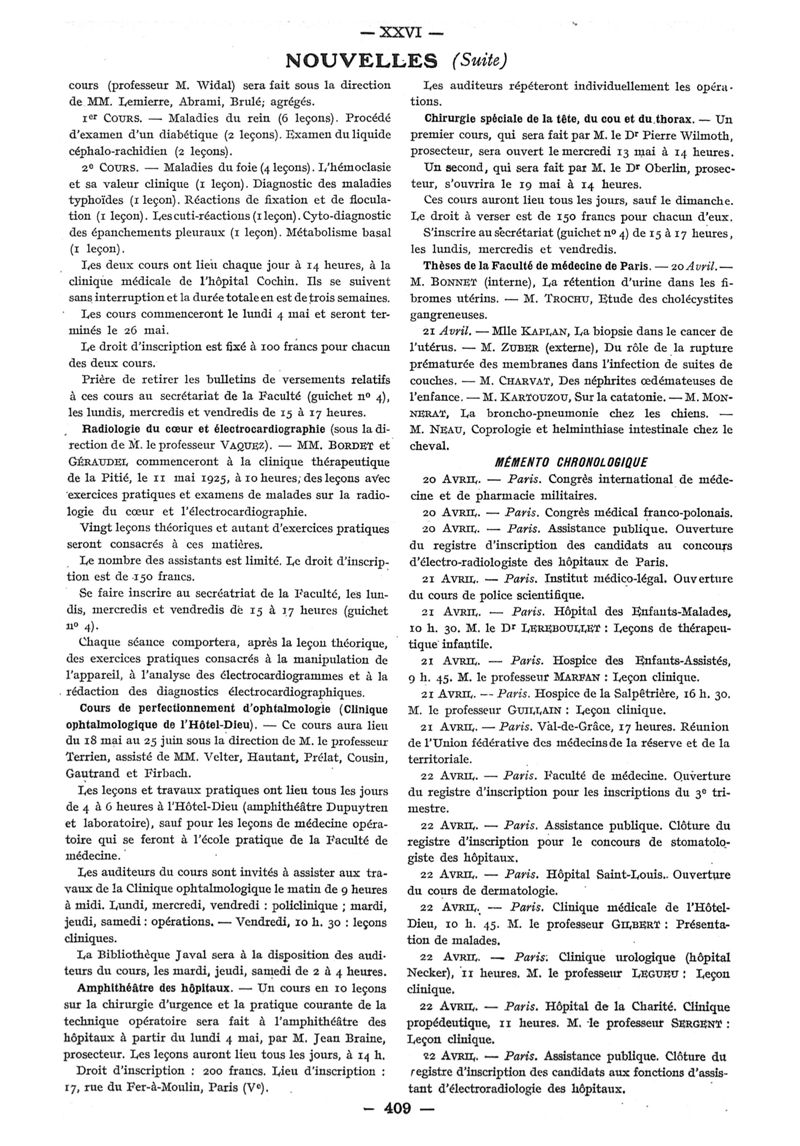 — XXVI —

NOUVELLES (Suite)

cours (professeur M. Widal) sera fait sous la direction de MM. Lemierre, Abrami, Brulé; agrégés.

1er COURS. — Maladies du rein (6 leçons). Procédé d'examen d'un diabétique (2 leçons). Examen du liquide céphalo-rachidien (2 leçons).

2e COURS. — Maladies du foie (4 leçons). L'hémoclasie et sa valeur clinique (1 leçon). Diagnostic des maladies typhoïdes (1 leçon). Réactions de fixation et de floculation (1 leçon). Les cuti-réactions (1 leçon). Cyto-diagnostic des épanchements pleuraux (1 leçon). Métabolisme basal (1 leçon).

Les deux cours ont lieu chaque jour à 14 heures, à la clinique médicale de l'hôpital Cochin. Ils se suivent sans interruption et la durée totale en est de trois semaines.

Les cours commenceront le lundi 4 mai et seront terminés le 26 mai.

Le droit d'inscription est fixé à 100 francs pour chacun des deux cours.

Prière de retirer les bulletins de versements relatifs à ces cours au secrétariat de la Faculté (guichet no 4), les lundis, mercredis et vendredis de 15 à 17 heures.

Radiologie du cœur et électrocardiographie (sous la direction de M. le professeur VAQUEZ). — MM. BORDET et GÉRAUDEL commenceront à la clinique thérapeutique de la Pitié, le 11 mai 1925, à 10 heures; des leçons avec exercices pratiques et examens de malades sur la radiologie du cœur et l'électrocardiographie.

Vingt leçons théoriques et autant d'exercices pratiques seront consacrés à ces matières.

Le nombre des assistants est limité. Le droit d'inscription est de 150 francs.

Se faire inscrire au secrétariat de la Faculté, les lundis, mercredis et vendredis de 15 à 17 heures (guichet no 4).

Chaque séance comportera, après la leçon théorique, des exercices pratiques consacrés à la manipulation de l'appareil, à l'analyse des électrocardiogrammes et à la rédaction des diagnostics électrocardiographiques.

Cours de perfectionnement d'ophtalmologie (Clinique ophtalmologique de l'Hôtel-Dieu). — Ce cours aura lieu du 18 mai au 25 juin sous la direction de M. le professeur Terrien, assisté de MM. Velter, Hautant, Prélat, Cousin, Gautrand et Firbach.

Les leçons et travaux pratiques ont lieu tous les jours de 4 à 6 heures à l'Hôtel-Dieu (amphithéâtre Dupuytren et laboratoire), sauf pour les leçons de médecine opératoire qui se feront à l'école pratique de la Faculté de médecine.

Les auditeurs du cours sont invités à assister aux travaux de la Clinique ophtalmologique le matin de 9 heures à midi. Lundi, mercredi, vendredi : policlinique ; mardi, jeudi, samedi : opérations. — Vendredi, 10 h. 30 : leçons cliniques.

La Bibliothèque Javal sera à la disposition des auditeurs du cours, les mardi, jeudi, samedi de 2 à 4 heures.

Amphithéâtre des hôpitaux. — Un cours en 10 leçons sur la chirurgie d'urgence et la pratique courante de la technique opératoire sera fait à l'amphithéâtre des hôpitaux à partir du lundi 4 mai, par M. Jean Braine, prosecteur. Les leçons auront lieu tous les jours, à 14 h.

Droit d'inscription : 200 francs. Lieu d'inscription : 17, rue du Fer-à-Moulin, Paris (Ve).

Les auditeurs répéteront individuellement les opérations.

Chirurgie spéciale de la tête, du cou et du thorax. — Un premier cours, qui sera fait par M. le Dr Pierre Wilmoth, prosecteur, sera ouvert le mercredi 13 mai à 14 heures.

Un second, qui sera fait par M. le Dr Oberlin, prosecteur, s'ouvrira le 19 mai à 14 heures.

Ces cours auront lieu tous les jours, sauf le dimanche. Le droit à verser est de 150 francs pour chacun d'eux.

S'inscrire au secrétariat (guichet no 4) de 15 à 17 heures, les lundis, mercredis et vendredis.

Thèses de la Faculté de médecine de Paris. — 20 Avril. — M. BONNET (interne), La rétention d'urine dans les fibromes utérins. — M. TROCHU, Etude des cholécystites gangreneuses.

21 Avril. — Mlle KAPLAN, La biopsie dans le cancer de l'utérus. — M. ZUBER (externe), Du rôle de la rupture prématurée des membranes dans l'infection de suites de couches. — M. CHARVAT, Des néphrites œdémateuses de l'enfance. — M. KARTOUZOU, Sur la catatonie. — M. MONNERAT, La broncho-pneumonie chez les chiens. — M. NEAU, Coprologie et helminthiase intestinale chez le cheval.

MÉMENTO CHRONOLOGIQUE

20 AVRIL. — Paris. Congrès international de médecine et de pharmacie militaires.

20 AVRIL. — Paris. Congrès médical franco-polonais.

20 AVRIL. — Paris. Assistance publique. Ouverture du registre d'inscription des candidats au concours d'électro-radiologiste des hôpitaux de Paris.

21 AVRIL. — Paris. Institut médico-légal. Ouverture du cours de police scientifique.

21 AVRIL. — Paris. Hôpital des Enfants-Malades, 10 h. 30. M. le Dr LEREBOULLET : Leçons de thérapeutique infantile.

21 AVRIL. — Paris. Hospice des Enfants-Assistés, 9 h. 45. M. le professeur MARFAN : Leçon clinique.

21 AVRIL. — Paris. Hospice de la Salpêtrière, 16 h. 30. M. le professeur GUILLAIN : Leçon clinique.

21 AVRIL. — Paris. Val-de-Grâce, 17 heures. Réunion de l'Union fédérative des médecins de la réserve et de la territoriale.

22 AVRIL. — Paris. Faculté de médecine. Ouverture du registre d'inscription pour les inscriptions du 3e trimestre.

22 AVRIL. — Paris. Assistance publique. Clôture du registre d'inscription pour le concours de stomatologiste des hôpitaux.

22 AVRIL. — Paris. Hôpital Saint-Louis. Ouverture du cours de dermatologie.

22 AVRIL. — Paris. Clinique médicale de l'Hôtel-Dieu, 10 h. 45. M. le professeur GILBERT : Présentation de malades.

22 AVRIL. — Paris. Clinique urologique (hôpital Necker), 11 heures. M. le professeur LEGUEU : Leçon clinique.

22 AVRIL. — Paris. Hôpital de la Charité. Clinique propédeutique, 11 heures. M. le professeur SERGENT : Leçon clinique.

22 AVRIL. — Paris. Assistance publique. Clôture du registre d'inscription des candidats aux fonctions d'assistant d'électroradiologie des hôpitaux.

— 409 —